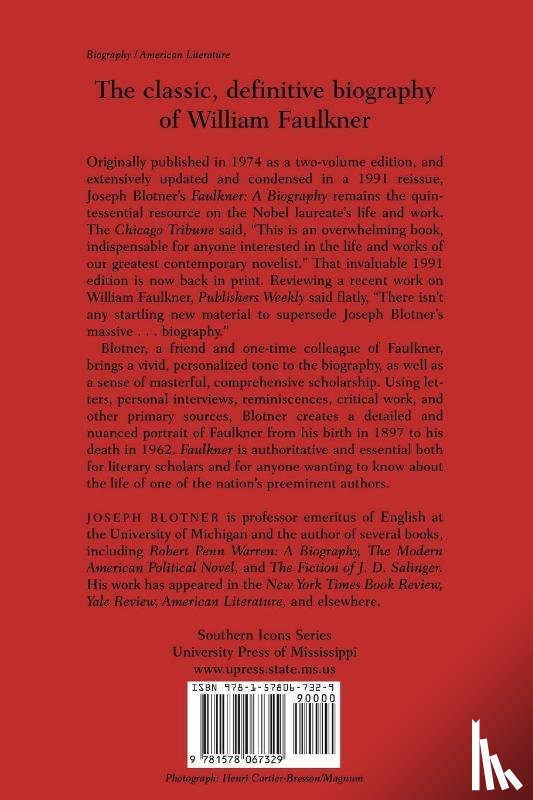 Biography / American Literature

The classic, definitive biography of William Faulkner

Originally published in 1974 as a two-volume edition, and extensively updated and condensed in a 1991 reissue, Joseph Blotner's Faulkner: A Biography remains the quintessential resource on the Nobel laureate's life and work. The Chicago Tribune said, "This is an overwhelming book, indispensable for anyone interested in the life and works of our greatest contemporary novelist." That invaluable 1991 edition is now back in print. Reviewing a recent work on William Faulkner, Publishers Weekly said flatly, "There isn't any startling new material to supersede Joseph Blotner's massive . . . biography."

Blotner, a friend and one-time colleague of Faulkner, brings a vivid, personalized tone to the biography, as well as a sense of masterful, comprehensive scholarship. Using letters, personal interviews, reminiscences, critical work, and other primary sources, Blotner creates a detailed and nuanced portrait of Faulkner from his birth in 1897 to his death in 1962. Faulkner is authoritative and essential both for literary scholars and for anyone wanting to know about the life of one of the nation's preeminent authors.

JOSEPH BLOTNER is professor emeritus of English at the University of Michigan and the author of several books, including Robert Penn Warren: A Biography, The Modern American Political Novel, and The Fiction of J. D. Salinger. His work has appeared in the New York Times Book Review, Yale Review, American Literature, and elsewhere.

Southern Icons Series
University Press of Mississippi
www.upress.state.ms.us

ISBN 978-1-57806-732-9
90000
9 781578 067329

Photograph: Henri Cartier-Bresson/Magnum